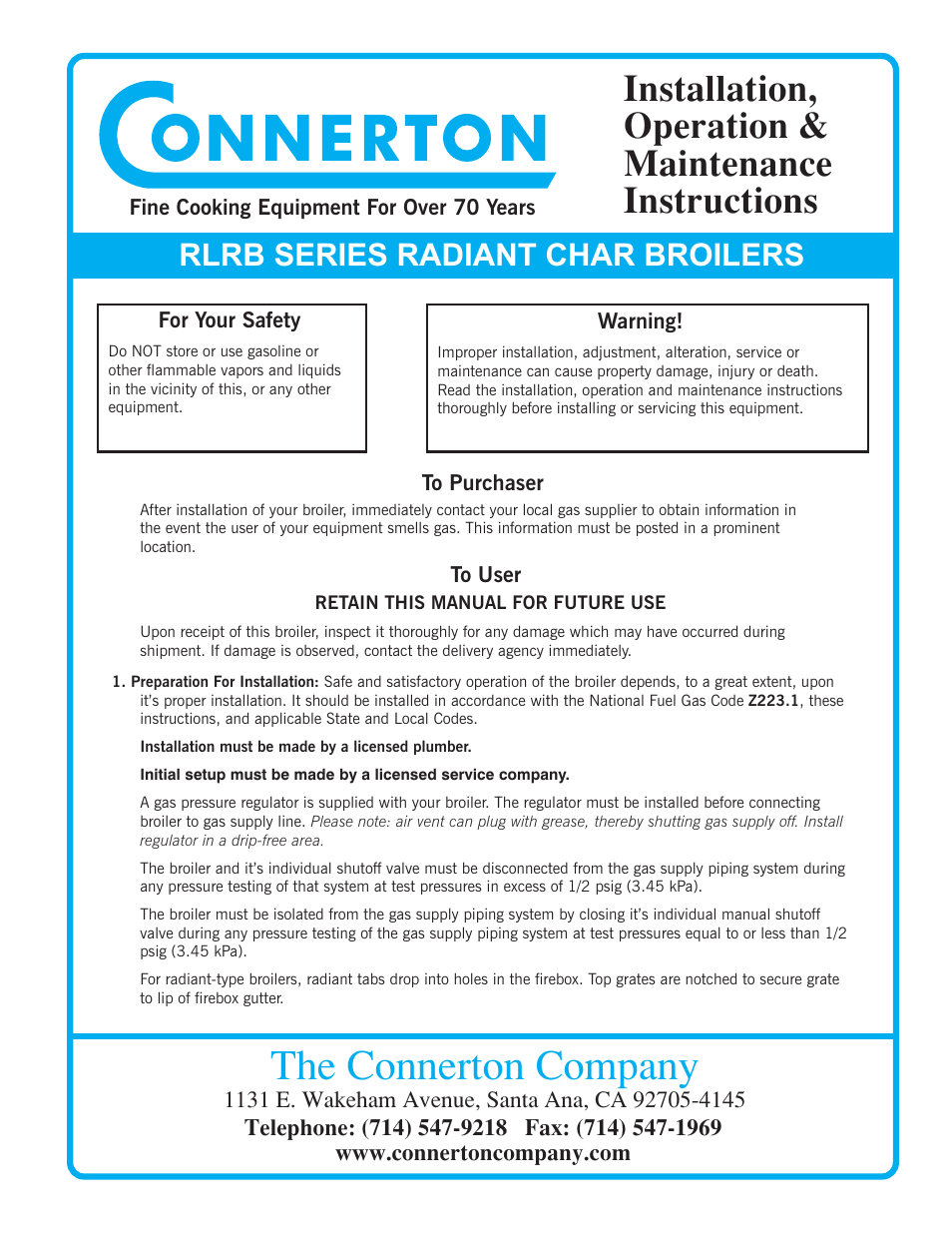 CONNERTON

Fine Cooking Equipment For Over 70 Years

Installation, Operation & Maintenance Instructions

RLRB SERIES RADIANT CHAR BROILERS

For Your Safety

Do NOT store or use gasoline or other flammable vapors and liquids in the vicinity of this, or any other equipment.

Warning!

Improper installation, adjustment, alteration, service or maintenance can cause property damage, injury or death. Read the installation, operation and maintenance instructions thoroughly before installing or servicing this equipment.

To Purchaser

After installation of your broiler, immediately contact your local gas supplier to obtain information in the event the user of your equipment smells gas. This information must be posted in a prominent location.

To User

RETAIN THIS MANUAL FOR FUTURE USE

Upon receipt of this broiler, inspect it thoroughly for any damage which may have occurred during shipment. If damage is observed, contact the delivery agency immediately.

1. Preparation For Installation: Safe and satisfactory operation of the broiler depends, to a great extent, upon it's proper installation. It should be installed in accordance with the National Fuel Gas Code Z223.1, these instructions, and applicable State and Local Codes.

Installation must be made by a licensed plumber.

Initial setup must be made by a licensed service company.

A gas pressure regulator is supplied with your broiler. The regulator must be installed before connecting broiler to gas supply line. Please note: air vent can plug with grease, thereby shutting gas supply off. Install regulator in a drip-free area.

The broiler and it's individual shutoff valve must be disconnected from the gas supply piping system during any pressure testing of that system at test pressures in excess of 1/2 psig (3.45 kPa).

The broiler must be isolated from the gas supply piping system by closing it's individual manual shutoff valve during any pressure testing of the gas supply piping system at test pressures equal to or less than 1/2 psig (3.45 kPa).

For radiant-type broilers, radiant tabs drop into holes in the firebox. Top grates are notched to secure grate to lip of firebox gutter.

The Connerton Company
1131 E. Wakeham Avenue, Santa Ana, CA 92705-4145
Telephone: (714) 547-9218 Fax: (714) 547-1969
www.connertoncompany.com